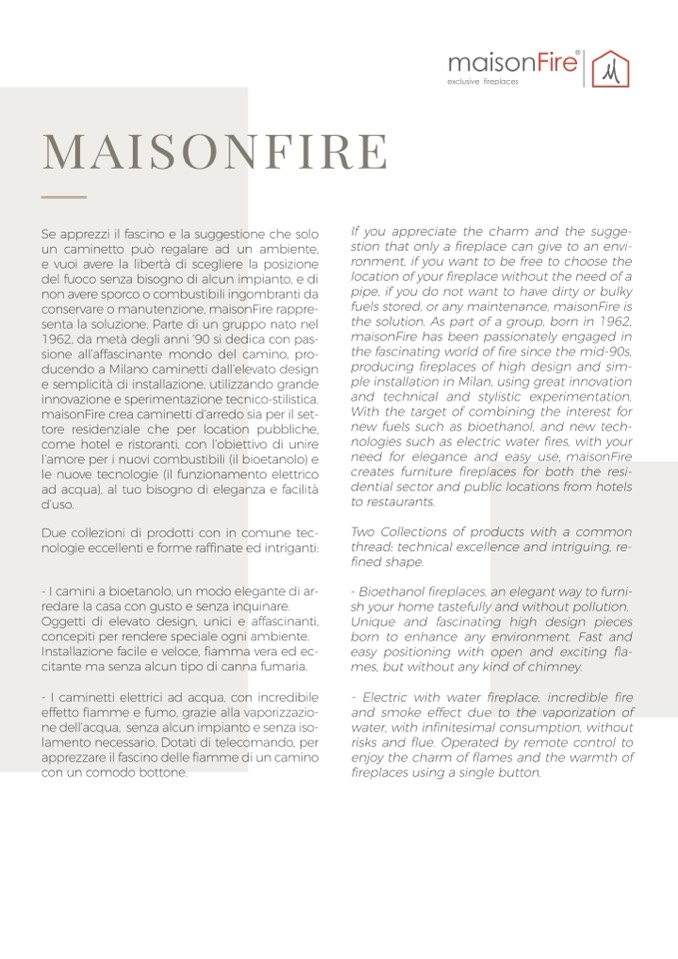 maisonFire®
exclusive fireplaces

MAISONFIRE

Se apprezzi il fascino e la suggestione che solo un caminetto può regalare ad un ambiente, e vuoi avere la libertà di scegliere la posizione del fuoco senza bisogno di alcun impianto, e di non avere sporco o combustibili ingombranti da conservare o manutenzione, maisonFire rappresenta la soluzione. Parte di un gruppo nato nel 1962, da metà degli anni '90 si dedica con passione all'affascinante mondo del camino, producendo a Milano caminetti dall'elevato design e semplicità di installazione, utilizzando grande innovazione e sperimentazione tecnico-stilistica. maisonFire crea caminetti d'arredo sia per il settore residenziale che per location pubbliche, come hotel e ristoranti, con l'obiettivo di unire l'amore per i nuovi combustibili (il bioetanolo) e le nuove tecnologie (il funzionamento elettrico ad acqua), al tuo bisogno di eleganza e facilità d'uso.

Due collezioni di prodotti con in comune tecnologie eccellenti e forme raffinate ed intriganti:

- I camini a bioetanolo, un modo elegante di arredare la casa con gusto e senza inquinare. Oggetti di elevato design, unici e affascinanti, concepiti per rendere speciale ogni ambiente. Installazione facile e veloce, fiamma vera ed eccitante ma senza alcun tipo di canna fumaria.

- I caminetti elettrici ad acqua, con incredibile effetto fiamme e fumo, grazie alla vaporizzazione dell'acqua, senza alcun impianto e senza isolamento necessario. Dotati di telecomando, per apprezzare il fascino delle fiamme di un camino con un comodo bottone.

If you appreciate the charm and the suggestion that only a fireplace can give to an environment, if you want to be free to choose the location of your fireplace without the need of a pipe, if you do not want to have dirty or bulky fuels stored, or any maintenance, maisonFire is the solution. As part of a group, born in 1962, maisonFire has been passionately engaged in the fascinating world of fire since the mid-90s, producing fireplaces of high design and simple installation in Milan, using great innovation and technical and stylistic experimentation. With the target of combining the interest for new fuels such as bioethanol, and new technologies such as electric water fires, with your need for elegance and easy use, maisonFire creates furniture fireplaces for both the residential sector and public locations from hotels to restaurants.

Two Collections of products with a common thread: technical excellence and intriguing, refined shape.

- Bioethanol fireplaces, an elegant way to furnish your home tastefully and without pollution. Unique and fascinating high design pieces born to enhance any environment. Fast and easy positioning with open and exciting flames, but without any kind of chimney.

- Electric with water fireplace, incredible fire and smoke effect due to the vaporization of water, with infinitesimal consumption, without risks and flue. Operated by remote control to enjoy the charm of flames and the warmth of fireplaces using a single button.